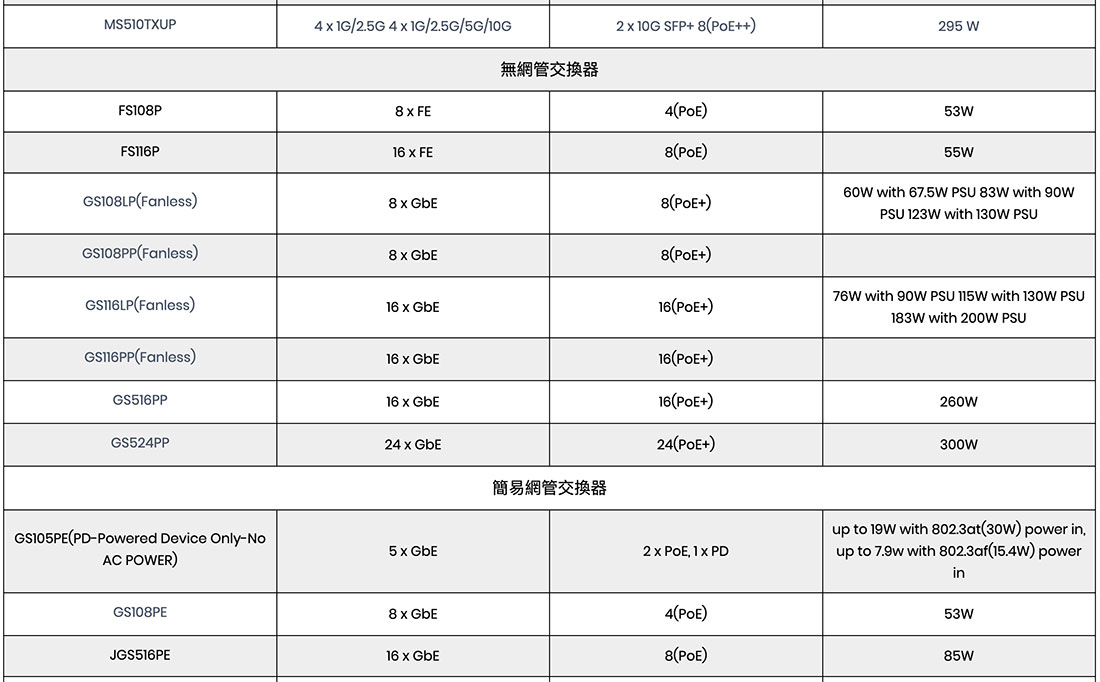 | MS510TXUP | 4 x 1G/2.5G 4 x 1G/2.5G/5G/10G | 2 x 10G SFP+ 8(PoE++) | 295 W |
|---|---|---|---|
| 無網管交換器 | | | |
| FS108P | 8 x FE | 4(PoE) | 53W |
| FS116P | 16 x FE | 8(PoE) | 55W |
| GS108LP(Fanless) | 8 x GbE | 8(PoE+) | 60W with 67.5W PSU 83W with 90W PSU 123W with 130W PSU |
| GS108PP(Fanless) | 8 x GbE | 8(PoE+) | |
| GS116LP(Fanless) | 16 x GbE | 16(PoE+) | 76W with 90W PSU 115W with 130W PSU 183W with 200W PSU |
| GS116PP(Fanless) | 16 x GbE | 16(PoE+) | |
| GS516PP | 16 x GbE | 16(PoE+) | 260W |
| GS524PP | 24 x GbE | 24(PoE+) | 300W |
| 簡易網管交換器 | | | |
| GS105PE(PD-Powered Device Only-No AC POWER) | 5 x GbE | 2 x PoE, 1 x PD | up to 19W with 802.3at(30W) power in, up to 7.9w with 802.3af(15.4W) power in |
| GS108PE | 8 x GbE | 4(PoE) | 53W |
| JGS516PE | 16 x GbE | 8(PoE) | 85W |